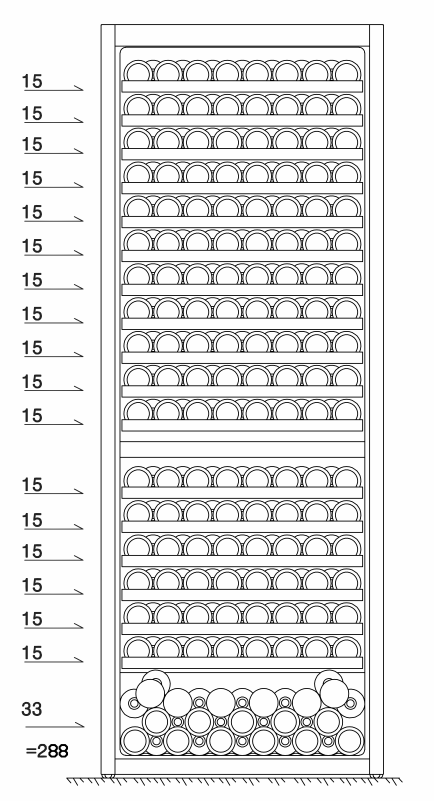 15
15
15
15
15
15
15
15
15
15
15

15
15
15
15
15
15

33
=288